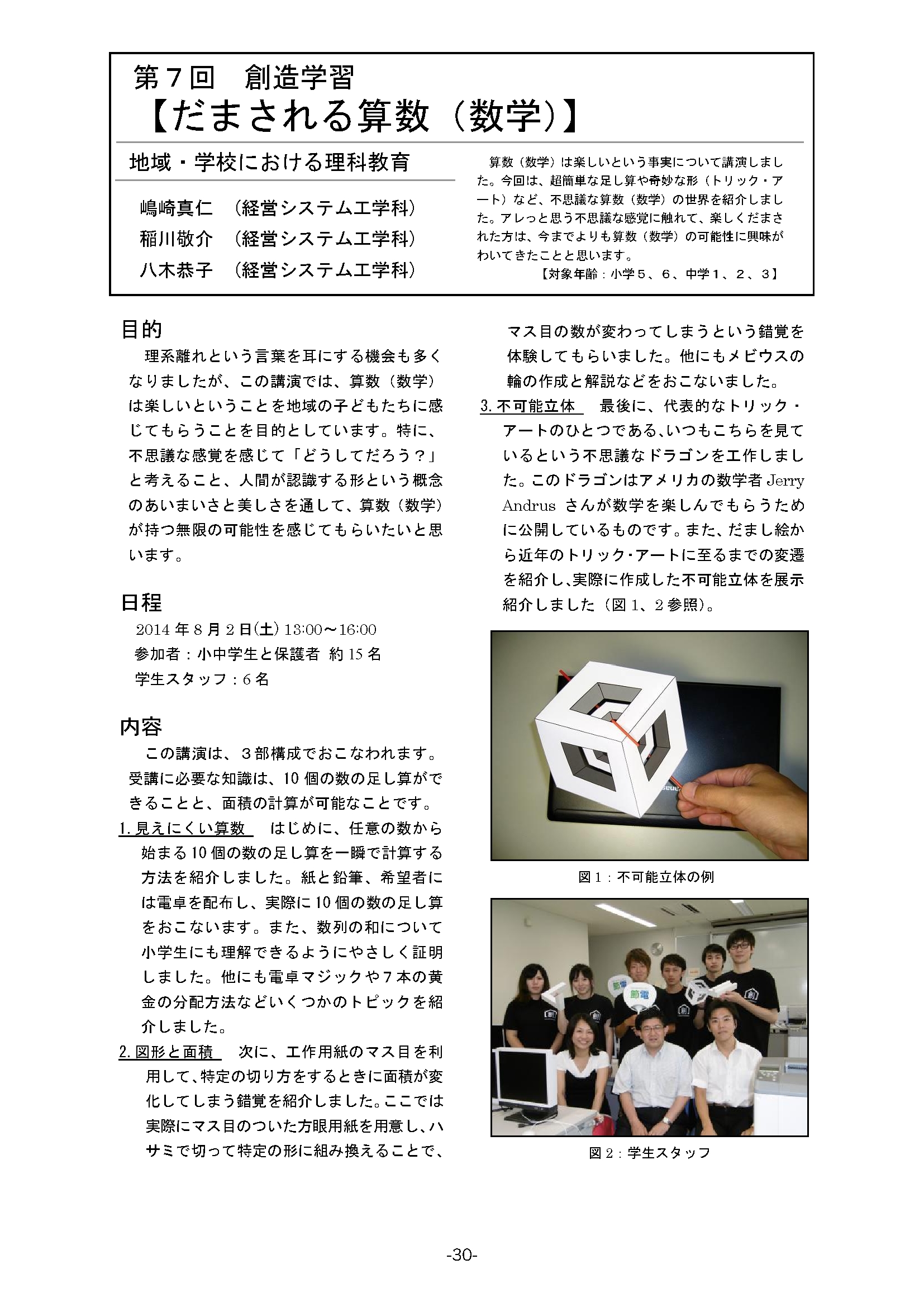 第７回　創造学習
【だまされる算数（数学）】

地域・学校における理科教育

嶋崎真仁　（経営システム工学科）
稲川敬介　（経営システム工学科）
八木恭子　（経営システム工学科）

算数（数学）は楽しいという事実について講演しました。今回は、超簡単な足し算や奇妙な形（トリック・アート）など、不思議な算数（数学）の世界を紹介しました。アレっと思う不思議な感覚に触れて、楽しくだまされた方は、今までよりも算数（数学）の可能性に興味がわいてきたことと思います。
【対象年齢：小学５、６、中学１、２、３】

目的
理系離れという言葉を耳にする機会も多くなりましたが、この講演では、算数（数学）は楽しいということを地域の子どもたちに感じてもらうことを目的としています。特に、不思議な感覚を感じて「どうしてだろう？」と考えること、人間が認識する形という概念のあいまいさと美しさを通して、算数（数学）が持つ無限の可能性を感じてもらいたいと思います。

日程
2014 年 8 月 2 日(土) 13:00～16:00
参加者：小中学生と保護者 約 15 名
学生スタッフ：6 名

内容
この講演は、３部構成でおこなわれます。受講に必要な知識は、10 個の数の足し算ができることと、面積の計算が可能なことです。
1. 見えにくい算数　はじめに、任意の数から始まる 10 個の数の足し算を一瞬で計算する方法を紹介しました。紙と鉛筆、希望者には電卓を配布し、実際に 10 個の数の足し算をおこないます。また、数列の和について小学生にも理解できるようにやさしく証明しました。他にも電卓マジックや７本の黄金の分配方法などいくつかのトピックを紹介しました。
2. 図形と面積　次に、工作用紙のマス目を利用して、特定の切り方をするときに面積が変化してしまう錯覚を紹介しました。ここでは実際にマス目のついた方眼用紙を用意し、ハサミで切って特定の形に組み換えることで、マス目の数が変わってしまうという錯覚を体験してもらいました。他にもメビウスの輪の作成と解説などをおこないました。
3. 不可能立体　最後に、代表的なトリック・アートのひとつである、いつもこちらを見ているという不思議なドラゴンを工作しました。このドラゴンはアメリカの数学者 Jerry Andrus さんが数学を楽しんでもらうために公開しているものです。また、だまし絵から近年のトリック・アートに至るまでの変遷を紹介し、実際に作成した不可能立体を展示紹介しました（図 1、2 参照）。

図 1：不可能立体の例

節電
節電

図 2：学生スタッフ

-30-